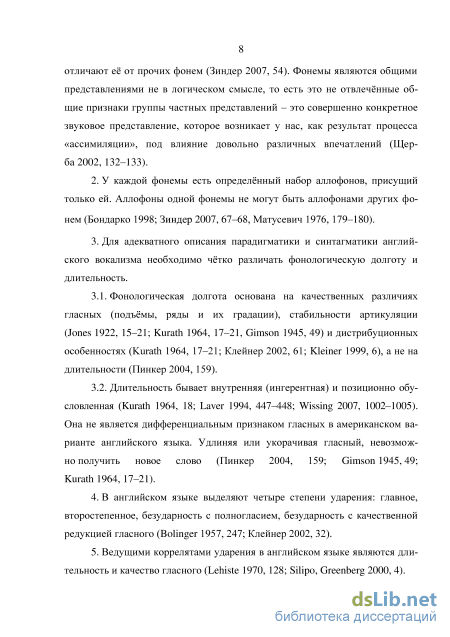 8

отличают её от прочих фонем (Зиндер 2007, 54). Фонемы являются общими представлениями не в логическом смысле, то есть это не отвлечённые общие признаки группы частных представлений – это совершенно конкретное звуковое представление, которое возникает у нас, как результат процесса «ассимиляции», под влияние довольно различных впечатлений (Щерба 2002, 132–133).

2. У каждой фонемы есть определённый набор аллофонов, присущий только ей. Аллофоны одной фонемы не могут быть аллофонами других фонем (Бондарко 1998; Зиндер 2007, 67–68, Матусевич 1976, 179–180).

3. Для адекватного описания парадигматики и синтагматики английского вокализма необходимо чётко различать фонологическую долготу и длительность.

3.1. Фонологическая долгота основана на качественных различиях гласных (подъёмы, ряды и их градации), стабильности артикуляции (Jones 1922, 15–21; Kurath 1964, 17–21, Gimson 1945, 49) и дистрибуционных особенностях (Kurath 1964, 17–21; Клейнер 2002, 61; Kleiner 1999, 6), а не на длительности (Пинкер 2004, 159).

3.2. Длительность бывает внутренняя (ингерентная) и позиционно обусловленная (Kurath 1964, 18; Laver 1994, 447–448; Wissing 2007, 1002–1005). Она не является дифференциальным признаком гласных в американском варианте английского языка. Удлиняя или укорачивая гласный, невозможно получить новое слово (Пинкер 2004, 159; Gimson 1945, 49; Kurath 1964, 17–21).

4. В английском языке выделяют четыре степени ударения: главное, второстепенное, безударность с полногласием, безударность с качественной редукцией гласного (Bolinger 1957, 247; Клейнер 2002, 32).

5. Ведущими коррелятами ударения в английском языке являются длительность и качество гласного (Lehiste 1970, 128; Silipo, Greenberg 2000, 4).

dsLib.net
библиотека диссертаций